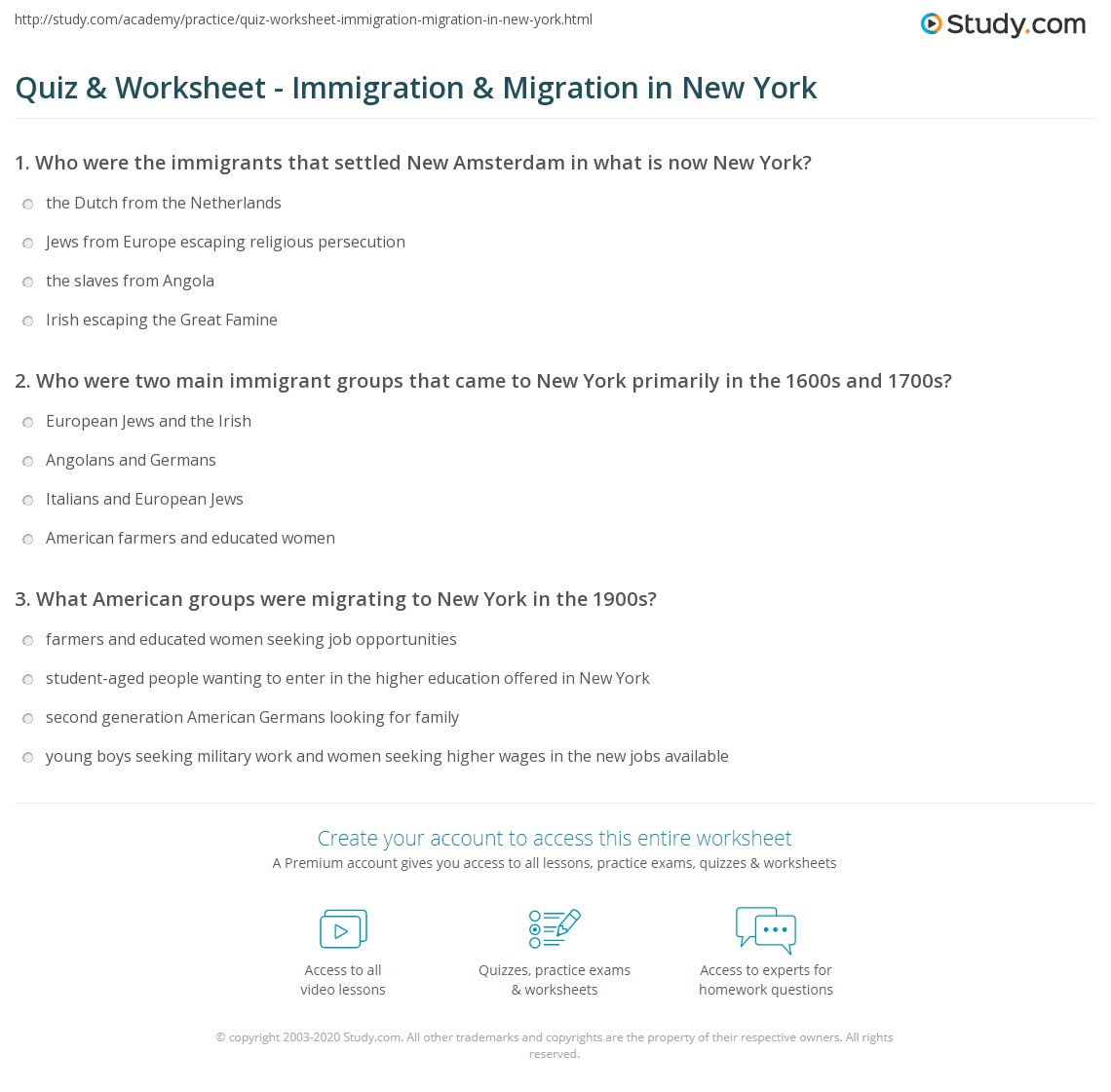 http://study.com/academy/practice/quiz-worksheet-immigration-migration-in-new-york.html

Study.com

Quiz & Worksheet - Immigration & Migration in New York

1. Who were the immigrants that settled New Amsterdam in what is now New York?

the Dutch from the Netherlands

Jews from Europe escaping religious persecution

the slaves from Angola

Irish escaping the Great Famine

2. Who were two main immigrant groups that came to New York primarily in the 1600s and 1700s?

European Jews and the Irish

Angolans and Germans

Italians and European Jews

American farmers and educated women

3. What American groups were migrating to New York in the 1900s?

farmers and educated women seeking job opportunities

student-aged people wanting to enter in the higher education offered in New York

second generation American Germans looking for family

young boys seeking military work and women seeking higher wages in the new jobs available

Create your account to access this entire worksheet

A Premium account gives you access to all lessons, practice exams, quizzes & worksheets

Access to all video lessons

Quizzes, practice exams & worksheets

Access to experts for homework questions

© copyright 2003-2020 Study.com. All other trademarks and copyrights are the property of their respective owners. All rights reserved.